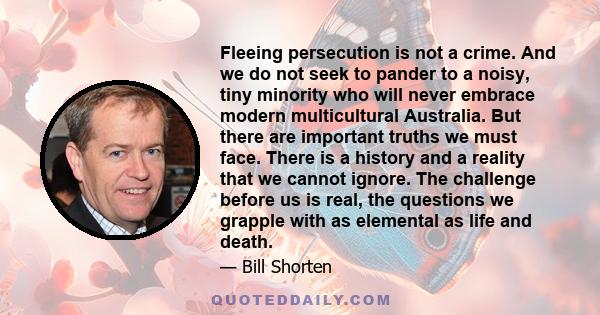 Fleeing persecution is not a crime. And we do not seek to pander to a noisy, tiny minority who will never embrace modern multicultural Australia. But there are important truths we must face. There is a history and a reality that we cannot ignore. The challenge before us is real, the questions we grapple with as elemental as life and death.

— Bill Shorten

QUOTEDDAILY.COM